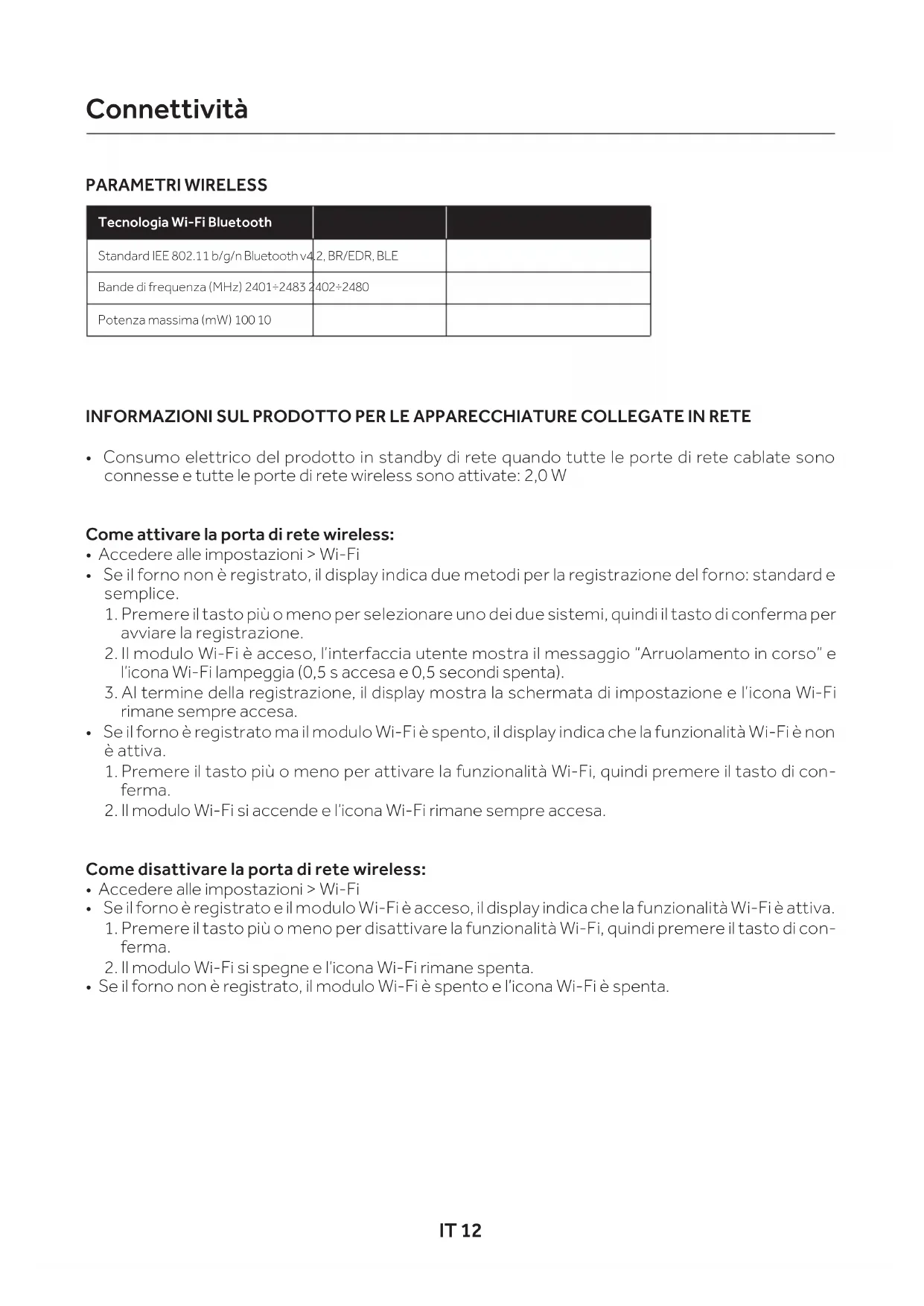 Connettività

PARAMETRI WIRELESS

| Tecnologia Wi-Fi Bluetooth | | |
|---|---|---|
| Standard IEE 802.11 b/g/n Bluetooth v4.2, BR/EDR, BLE | | |
| Bande di frequenza (MHz) 2401÷2483 2402÷2480 | | |
| Potenza massima (mW) 100 10 | | |

INFORMAZIONI SUL PRODOTTO PER LE APPARECCHIATURE COLLEGATE IN RETE

• Consumo elettrico del prodotto in standby di rete quando tutte le porte di rete cablate sono connesse e tutte le porte di rete wireless sono attivate: 2,0 W

Come attivare la porta di rete wireless:
• Accedere alle impostazioni > Wi-Fi
• Se il forno non è registrato, il display indica due metodi per la registrazione del forno: standard e semplice.
1. Premere il tasto più o meno per selezionare uno dei due sistemi, quindi il tasto di conferma per avviare la registrazione.
2. Il modulo Wi-Fi è acceso, l'interfaccia utente mostra il messaggio "Arruolamento in corso" e l'icona Wi-Fi lampeggia (0,5 s accesa e 0,5 secondi spenta).
3. Al termine della registrazione, il display mostra la schermata di impostazione e l'icona Wi-Fi rimane sempre accesa.
• Se il forno è registrato ma il modulo Wi-Fi è spento, il display indica che la funzionalità Wi-Fi è non è attiva.
1. Premere il tasto più o meno per attivare la funzionalità Wi-Fi, quindi premere il tasto di conferma.
2. Il modulo Wi-Fi si accende e l'icona Wi-Fi rimane sempre accesa.

Come disattivare la porta di rete wireless:
• Accedere alle impostazioni > Wi-Fi
• Se il forno è registrato e il modulo Wi-Fi è acceso, il display indica che la funzionalità Wi-Fi è attiva.
1. Premere il tasto più o meno per disattivare la funzionalità Wi-Fi, quindi premere il tasto di conferma.
2. Il modulo Wi-Fi si spegne e l'icona Wi-Fi rimane spenta.
• Se il forno non è registrato, il modulo Wi-Fi è spento e l'icona Wi-Fi è spenta.

IT 12